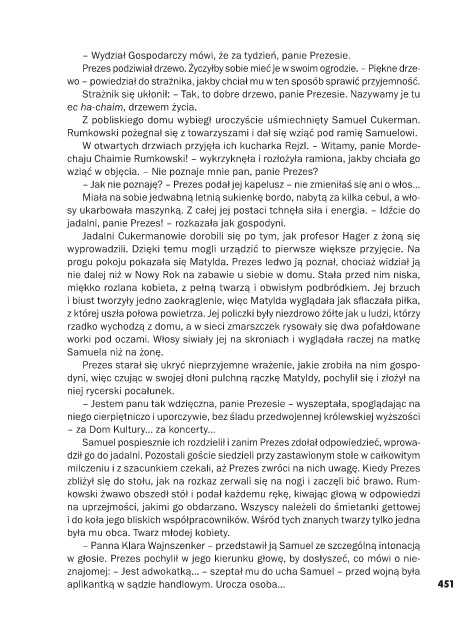 – Wydział Gospodarczy mówi, że za tydzień, panie Prezesie.

Prezes podziwiał drzewo. Życzyłby sobie mieć je w swoim ogrodzie. – Piękne drzewo – powiedział do strażnika, jakby chciał mu w ten sposób sprawić przyjemność.

Strażnik się ukłonił: – Tak, to dobre drzewo, panie Prezesie. Nazywamy je tu ec ha-chaim, drzewem życia.

Z pobliskiego domu wybiegł uroczyście uśmiechnięty Samuel Cukerman. Rumkowski pożegnał się z towarzyszami i dał się wziąć pod ramię Samuelowi.

W otwartych drzwiach przyjęła ich kucharka Rejzl. – Witamy, panie Mordechaju Chaimie Rumkowski! – wykrzyknęła i rozłożyła ramiona, jakby chciała go wziąć w objęcia. – Nie poznaje mnie pan, panie Prezes?

– Jak nie poznaję? – Prezes podał jej kapelusz – nie zmieniłaś się ani o włos...

Miała na sobie jedwabną letnią sukienkę bordo, nabytą za kilka cebul, a włosy ukarbowała maszynką. Z całej jej postaci tchnęła siła i energia. – Idźcie do jadalni, panie Prezes! – rozkazała jak gospodyni.

Jadalni Cukermanowie dorobili się po tym, jak profesor Hager z żoną się wyprowadzili. Dzięki temu mogli urządzić to pierwsze większe przyjęcie. Na progu pokoju pokazała się Matylda. Prezes ledwo ją poznał, chociaż widział ją nie dalej niż w Nowy Rok na zabawie u siebie w domu. Stała przed nim niska, miękko rozlana kobieta, z pełną twarzą i obwisłym podbródkiem. Jej brzuch i biust tworzyły jedno zaokrąglenie, więc Matylda wyglądała jak sflaczała piłka, z której uszła połowa powietrza. Jej policzki były niezdrowo żółte jak u ludzi, którzy rzadko wychodzą z domu, a w sieci zmarszczek rysowały się dwa pofałdowane worki pod oczami. Włosy siwiały jej na skroniach i wyglądała raczej na matkę Samuela niż na żonę.

Prezes starał się ukryć nieprzyjemne wrażenie, jakie zrobiła na nim gospodyni, więc czując w swojej dłoni pulchną rączkę Matyldy, pochylił się i złożył na niej rycerski pocałunek.

– Jestem panu tak wdzięczna, panie Prezesie – wyszeptała, spoglądając na niego cierpiętniczo i uporczywie, bez śladu przedwojennej królewskiej wyższości – za Dom Kultury... za koncerty...

Samuel pospiesznie ich rozdzielił i zanim Prezes zdołał odpowiedzieć, wprowadził go do jadalni. Pozostali goście siedzieli przy zastawionym stole w całkowitym milczeniu i z szacunkiem czekali, aż Prezes zwróci na nich uwagę. Kiedy Prezes zbliżył się do stołu, jak na rozkaz zerwali się na nogi i zaczęli bić brawo. Rumkowski żwawo obszedł stół i podał każdemu rękę, kiwając głową w odpowiedzi na uprzejmości, jakimi go obdarzano. Wszyscy należeli do śmietanki gettowej i do koła jego bliskich współpracowników. Wśród tych znanych twarzy tylko jedna była mu obca. Twarz młodej kobiety.

– Panna Klara Wajnszenker – przedstawił ją Samuel ze szczególną intonacją w głosie. Prezes pochylił w jego kierunku głowę, by dosłyszeć, co mówi o nieznajomej: – Jest adwokatką... – szeptał mu do ucha Samuel – przed wojną była aplikantką w sądzie handlowym. Urocza osoba...

451